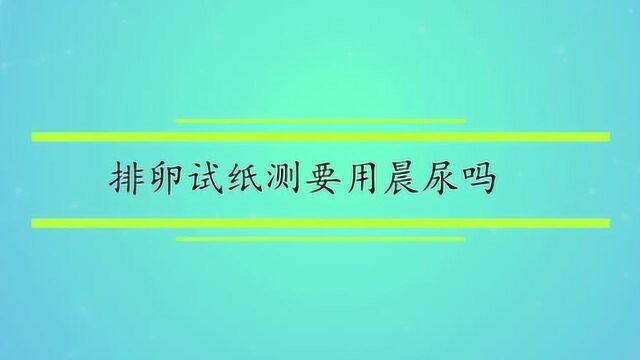 排卵试纸测要用晨尿吗